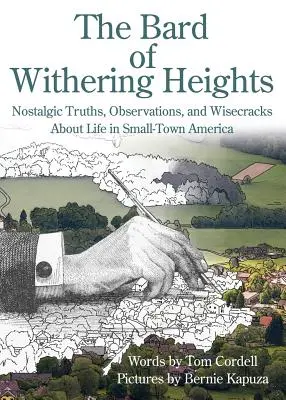 The Bard of Withering Heights

Nostalgic Truths, Observations, and Wisecracks About Life in Small-Town America

Words by Tom Cordell
Pictures by Bernie Kapuza